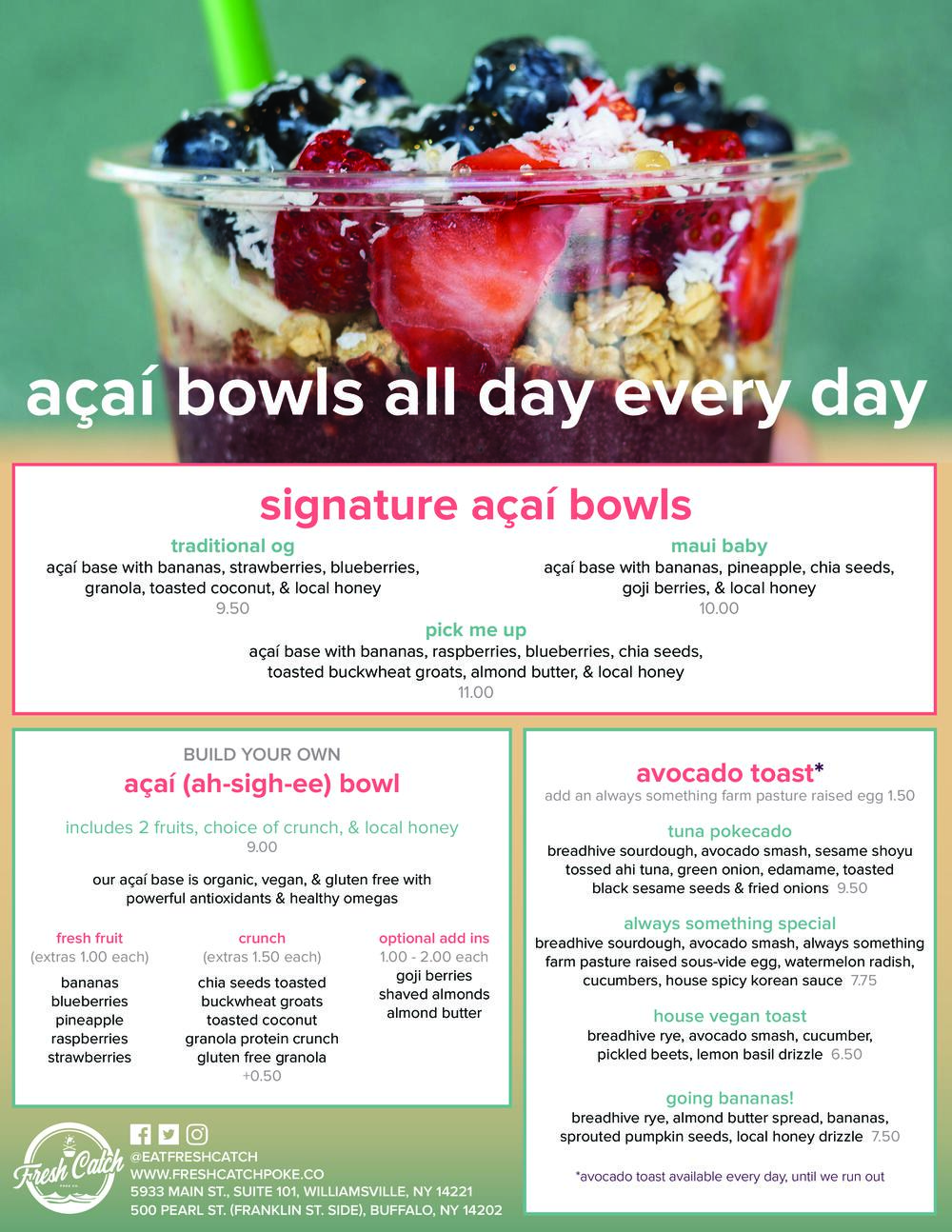 açaí bowls all day every day

signature açaí bowls

traditional og
açaí base with bananas, strawberries, blueberries, granola, toasted coconut, & local honey
9.50

maui baby
açaí base with bananas, pineapple, chia seeds, goji berries, & local honey
10.00

pick me up
açaí base with bananas, raspberries, blueberries, chia seeds, toasted buckwheat groats, almond butter, & local honey
11.00

BUILD YOUR OWN
açaí (ah-sigh-ee) bowl

includes 2 fruits, choice of crunch, & local honey
9.00

our açaí base is organic, vegan, & gluten free with powerful antioxidants & healthy omegas

fresh fruit
(extras 1.00 each)
bananas
blueberries
pineapple
raspberries
strawberries

crunch
(extras 1.50 each)
chia seeds toasted
buckwheat groats
toasted coconut
granola protein crunch
gluten free granola
+0.50

optional add ins
1.00 - 2.00 each
goji berries
shaved almonds
almond butter

avocado toast*
add an always something farm pasture raised egg 1.50

tuna pokecado
breadhive sourdough, avocado smash, sesame shoyu tossed ahi tuna, green onion, edamame, toasted black sesame seeds & fried onions 9.50

always something special
breadhive sourdough, avocado smash, always something farm pasture raised sous-vide egg, watermelon radish, cucumbers, house spicy korean sauce 7.75

house vegan toast
breadhive rye, avocado smash, cucumber, pickled beets, lemon basil drizzle 6.50

going bananas!
breadhive rye, almond butter spread, bananas, sprouted pumpkin seeds, local honey drizzle 7.50

*avocado toast available every day, until we run out

Fresh Catch
POKE CO.

@EATFRESHCATCH
WWW.FRESHCATCHPOKE.CO
5933 MAIN ST., SUITE 101, WILLIAMSVILLE, NY 14221
500 PEARL ST. (FRANKLIN ST. SIDE), BUFFALO, NY 14202